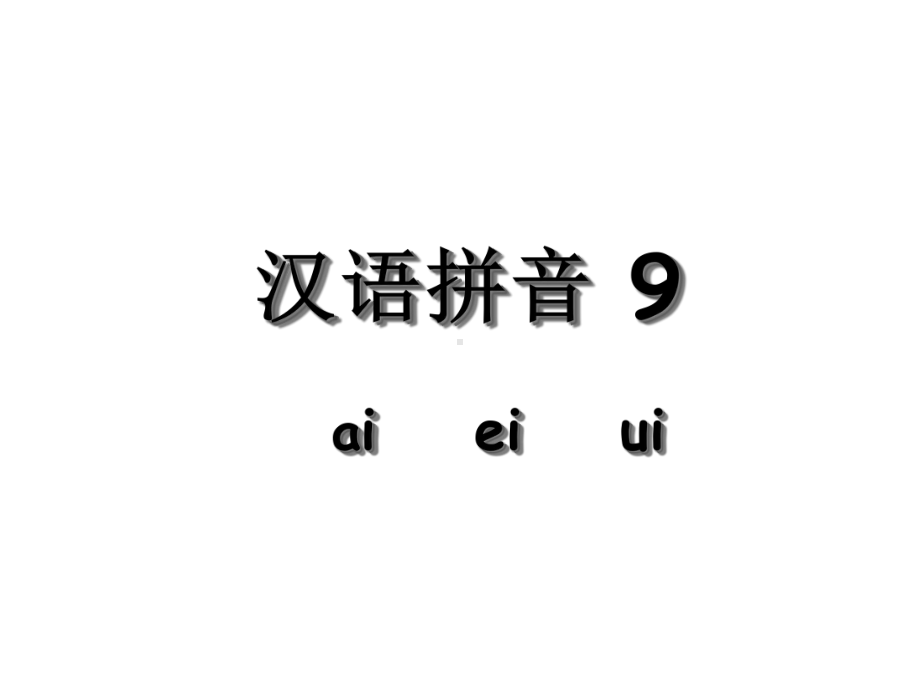 汉语拼音 9

ai ei ui